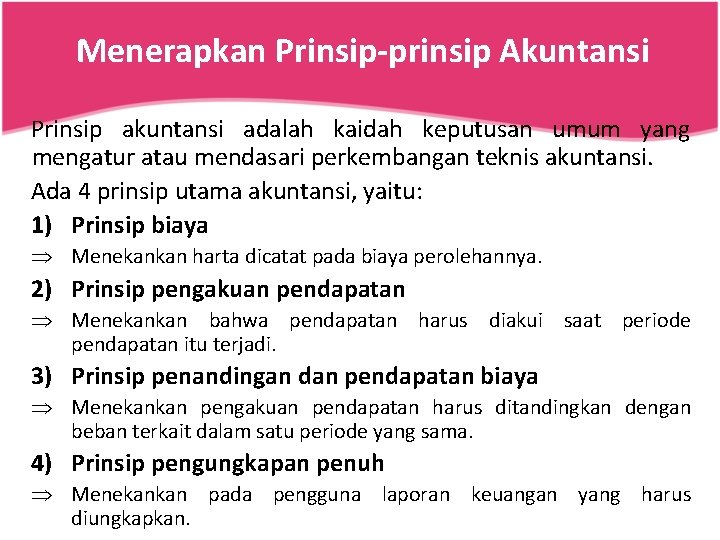 Menerapkan Prinsip-prinsip Akuntansi

Prinsip akuntansi adalah kaidah keputusan umum yang mengatur atau mendasari perkembangan teknis akuntansi.

Ada 4 prinsip utama akuntansi, yaitu:

1) Prinsip biaya

$\Rightarrow$ Menekankan harta dicatat pada biaya perolehannya.

2) Prinsip pengakuan pendapatan

$\Rightarrow$ Menekankan bahwa pendapatan harus diakui saat periode pendapatan itu terjadi.

3) Prinsip penandingan dan pendapatan biaya

$\Rightarrow$ Menekankan pengakuan pendapatan harus ditandingkan dengan beban terkait dalam satu periode yang sama.

4) Prinsip pengungkapan penuh

$\Rightarrow$ Menekankan pada pengguna laporan keuangan yang harus diungkapkan.